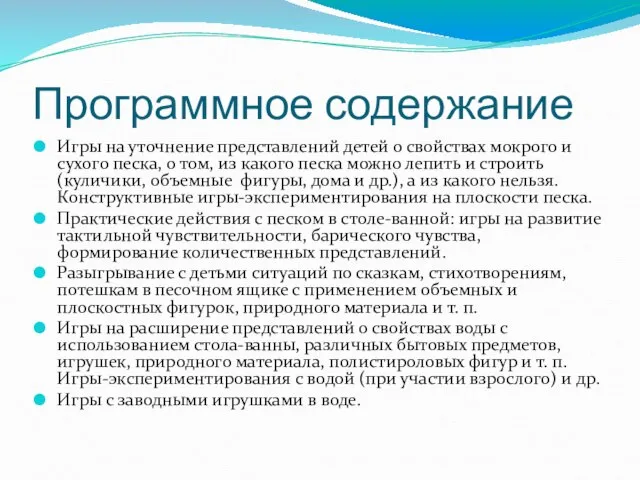 Программное содержание

Игры на уточнение представлений детей о свойствах мокрого и сухого песка, о том, из какого песка можно лепить и строить (куличики, объемные фигуры, дома и др.), а из какого нельзя. Конструктивные игры-экспериментирования на плоскости песка.

Практические действия с песком в столе-ванной: игры на развитие тактильной чувствительности, барического чувства, формирование количественных представлений.

Разыгрывание с детьми ситуаций по сказкам, стихотворениям, потешкам в песочном ящике с применением объемных и плоскостных фигурок, природного материала и т. п.

Игры на расширение представлений о свойствах воды с использованием стола-ванны, различных бытовых предметов, игрушек, природного материала, полистироловых фигур и т. п. Игры-экспериментирования с водой (при участии взрослого) и др.

Игры с заводными игрушками в воде.